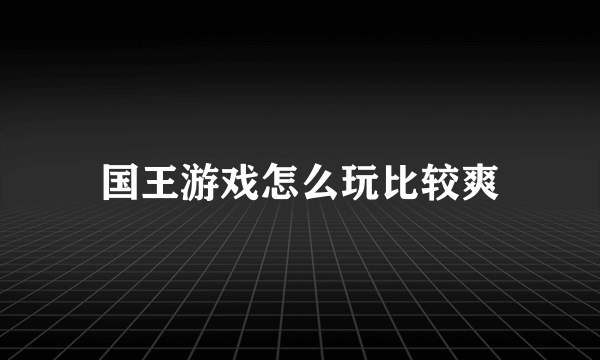 国王游戏怎么玩比较爽